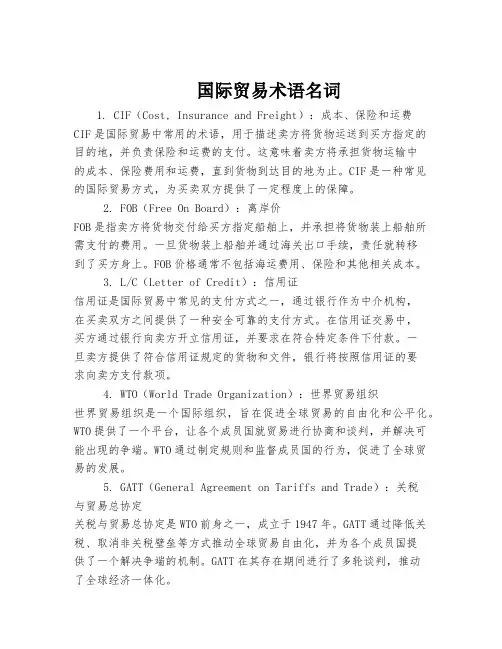 国际贸易术语名词

1. CIF（Cost, Insurance and Freight）：成本、保险和运费
CIF是国际贸易中常用的术语，用于描述卖方将货物运送到买方指定的目的地，并负责保险和运费的支付。这意味着卖方将承担货物运输中的成本、保险费用和运费，直到货物到达目的地为止。CIF是一种常见的国际贸易方式，为买卖双方提供了一定程度上的保障。

2. FOB（Free On Board）：离岸价
FOB是指卖方将货物交付给买方指定船舶上，并承担将货物装上船舶所需支付的费用。一旦货物装上船舶并通过海关出口手续，责任就转移到了买方身上。FOB价格通常不包括海运费用、保险和其他相关成本。

3. L/C（Letter of Credit）：信用证
信用证是国际贸易中常见的支付方式之一，通过银行作为中介机构，在买卖双方之间提供了一种安全可靠的支付方式。在信用证交易中，买方通过银行向卖方开立信用证，并要求在符合特定条件下付款。一旦卖方提供了符合信用证规定的货物和文件，银行将按照信用证的要求向卖方支付款项。

4. WTO（World Trade Organization）：世界贸易组织
世界贸易组织是一个国际组织，旨在促进全球贸易的自由化和公平化。WTO提供了一个平台，让各个成员国就贸易进行协商和谈判，并解决可能出现的争端。WTO通过制定规则和监督成员国的行为，促进了全球贸易的发展。

5. GATT（General Agreement on Tariffs and Trade）：关税与贸易总协定
关税与贸易总协定是WTO前身之一，成立于1947年。GATT通过降低关税、取消非关税壁垒等方式推动全球贸易自由化，并为各个成员国提供了一个解决争端的机制。GATT在其存在期间进行了多轮谈判，推动了全球经济一体化。